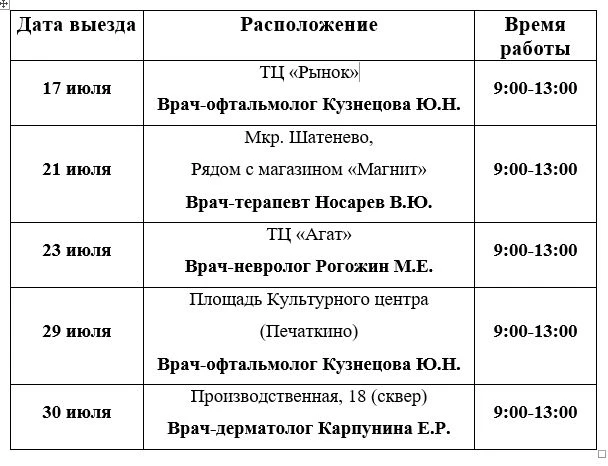 | Дата выезда | Расположение | Время работы |
|---|---|---|
| 17 июля | ТЦ «Рынок» Врач-офтальмолог Кузнецова Ю.Н. | 9:00-13:00 |
| 21 июля | Мкр. Шатенево, Рядом с магазином «Магнит» Врач-терапевт Носарев В.Ю. | 9:00-13:00 |
| 23 июля | ТЦ «Агат» Врач-невролог Рогожин М.Е. | 9:00-13:00 |
| 29 июля | Площадь Культурного центра (Печаткино) Врач-офтальмолог Кузнецова Ю.Н. | 9:00-13:00 |
| 30 июля | Производственная, 18 (сквер) Врач-дерматолог Карпунина Е.Р. | 9:00-13:00 |